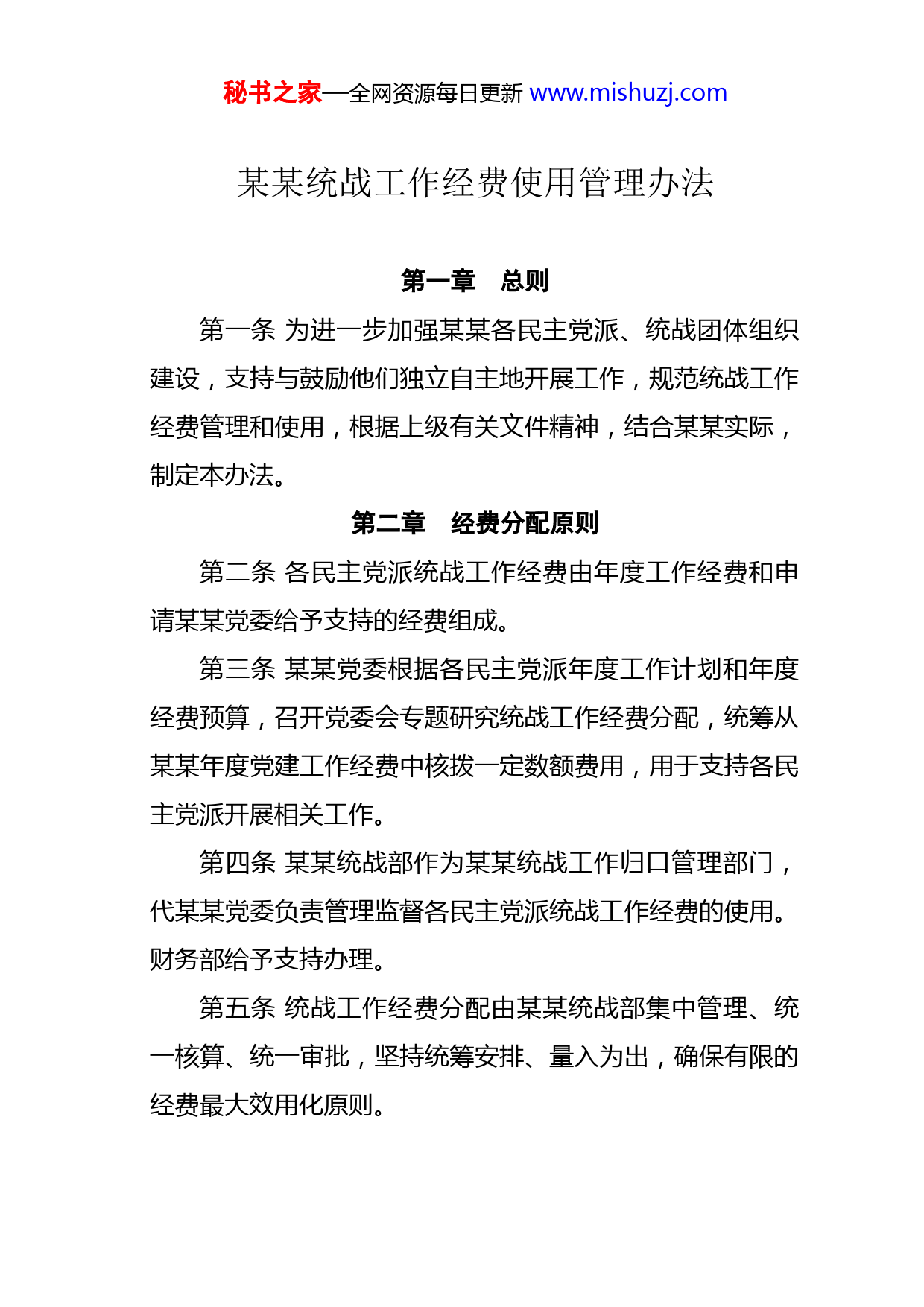 秘书之家—全网资源每日更新 www.mishuzj.com

某某统战工作经费使用管理办法

第一章　总则

第一条 为进一步加强某某各民主党派、统战团体组织建设，支持与鼓励他们独立自主地开展工作，规范统战工作经费管理和使用，根据上级有关文件精神，结合某某实际，制定本办法。

第二章　经费分配原则

第二条 各民主党派统战工作经费由年度工作经费和申请某某党委给予支持的经费组成。

第三条 某某党委根据各民主党派年度工作计划和年度经费预算，召开党委会专题研究统战工作经费分配，统筹从某某年度党建工作经费中核拨一定数额费用，用于支持各民主党派开展相关工作。

第四条 某某统战部作为某某统战工作归口管理部门，代某某党委负责管理监督各民主党派统战工作经费的使用。财务部给予支持办理。

第五条 统战工作经费分配由某某统战部集中管理、统一核算、统一审批，坚持统筹安排、量入为出，确保有限的经费最大效用化原则。